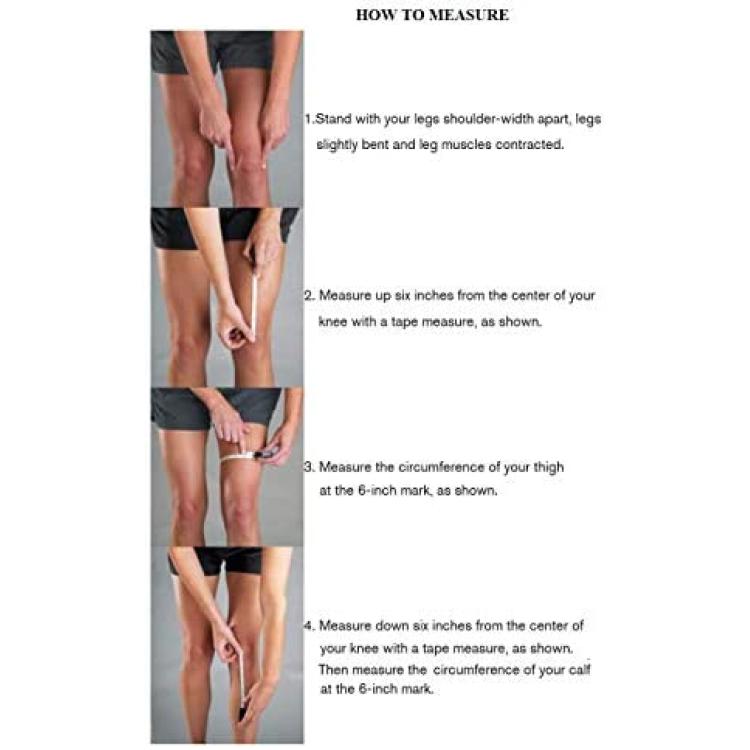 HOW TO MEASURE

1.Stand with your legs shoulder-width apart, legs slightly bent and leg muscles contracted.

2. Measure up six inches from the center of your knee with a tape measure, as shown.

3. Measure the circumference of your thigh at the 6-inch mark, as shown.

4. Measure down six inches from the center of your knee with a tape measure, as shown. Then measure the circumference of your calf at the 6-inch mark.